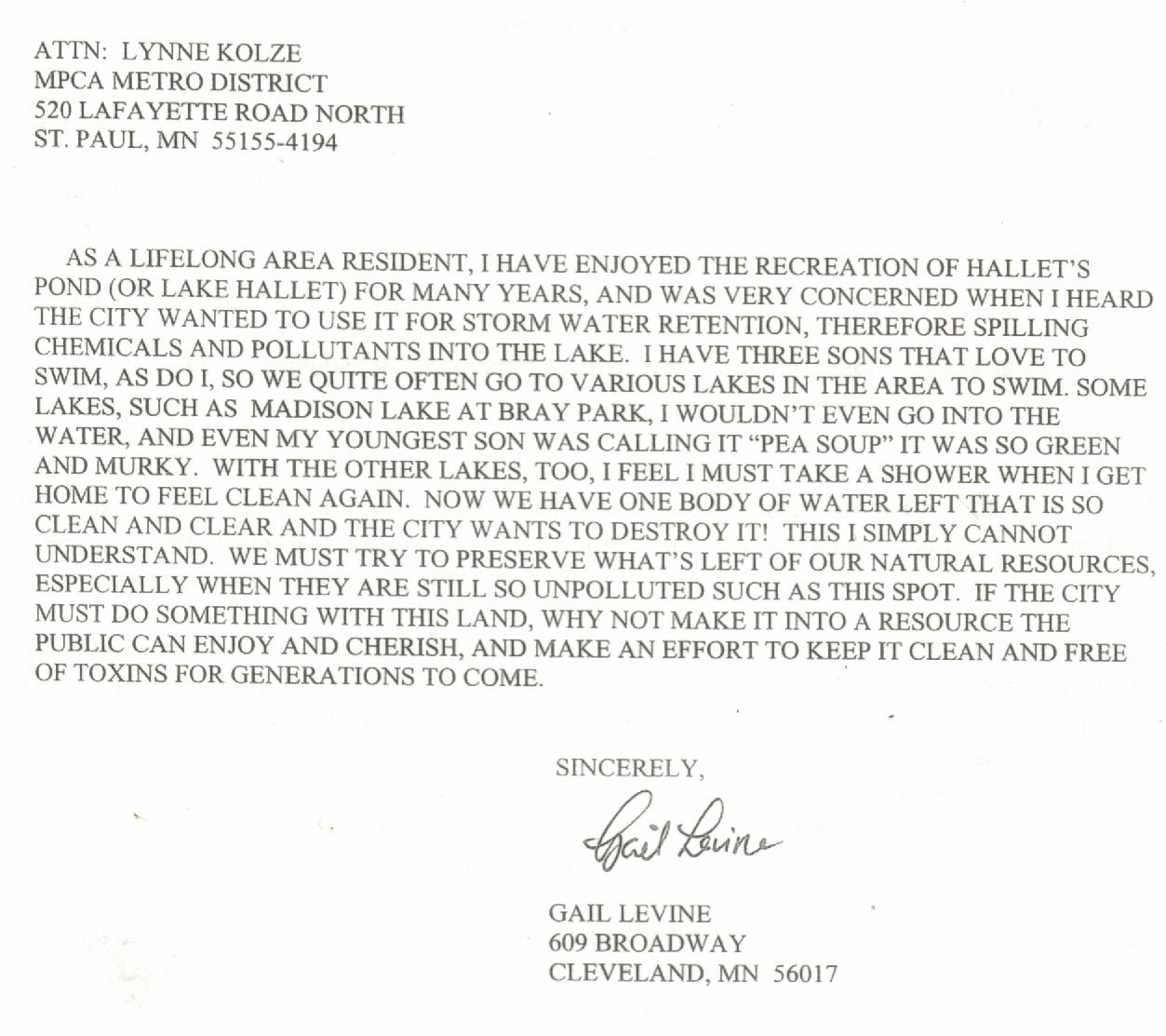 ATTN: LYNNE KOLZE
MPCA METRO DISTRICT
520 LAFAYETTE ROAD NORTH
ST. PAUL, MN 55155-4194

AS A LIFELONG AREA RESIDENT, I HAVE ENJOYED THE RECREATION OF HALLET'S POND (OR LAKE HALLET) FOR MANY YEARS, AND WAS VERY CONCERNED WHEN I HEARD THE CITY WANTED TO USE IT FOR STORM WATER RETENTION, THEREFORE SPILLING CHEMICALS AND POLLUTANTS INTO THE LAKE. I HAVE THREE SONS THAT LOVE TO SWIM, AS DO I, SO WE QUITE OFTEN GO TO VARIOUS LAKES IN THE AREA TO SWIM. SOME LAKES, SUCH AS MADISON LAKE AT BRAY PARK, I WOULDN'T EVEN GO INTO THE WATER, AND EVEN MY YOUNGEST SON WAS CALLING IT "PEA SOUP" IT WAS SO GREEN AND MURKY. WITH THE OTHER LAKES, TOO, I FEEL I MUST TAKE A SHOWER WHEN I GET HOME TO FEEL CLEAN AGAIN. NOW WE HAVE ONE BODY OF WATER LEFT THAT IS SO CLEAN AND CLEAR AND THE CITY WANTS TO DESTROY IT! THIS I SIMPLY CANNOT UNDERSTAND. WE MUST TRY TO PRESERVE WHAT'S LEFT OF OUR NATURAL RESOURCES, ESPECIALLY WHEN THEY ARE STILL SO UNPOLLUTED SUCH AS THIS SPOT. IF THE CITY MUST DO SOMETHING WITH THIS LAND, WHY NOT MAKE IT INTO A RESOURCE THE PUBLIC CAN ENJOY AND CHERISH, AND MAKE AN EFFORT TO KEEP IT CLEAN AND FREE OF TOXINS FOR GENERATIONS TO COME.

SINCERELY,

Gail Levine

GAIL LEVINE
609 BROADWAY
CLEVELAND, MN 56017